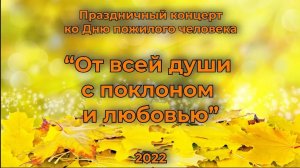 Праздничный концерт ко Дню пожилого человека

“От всей души с поклоном и любовью”

2022